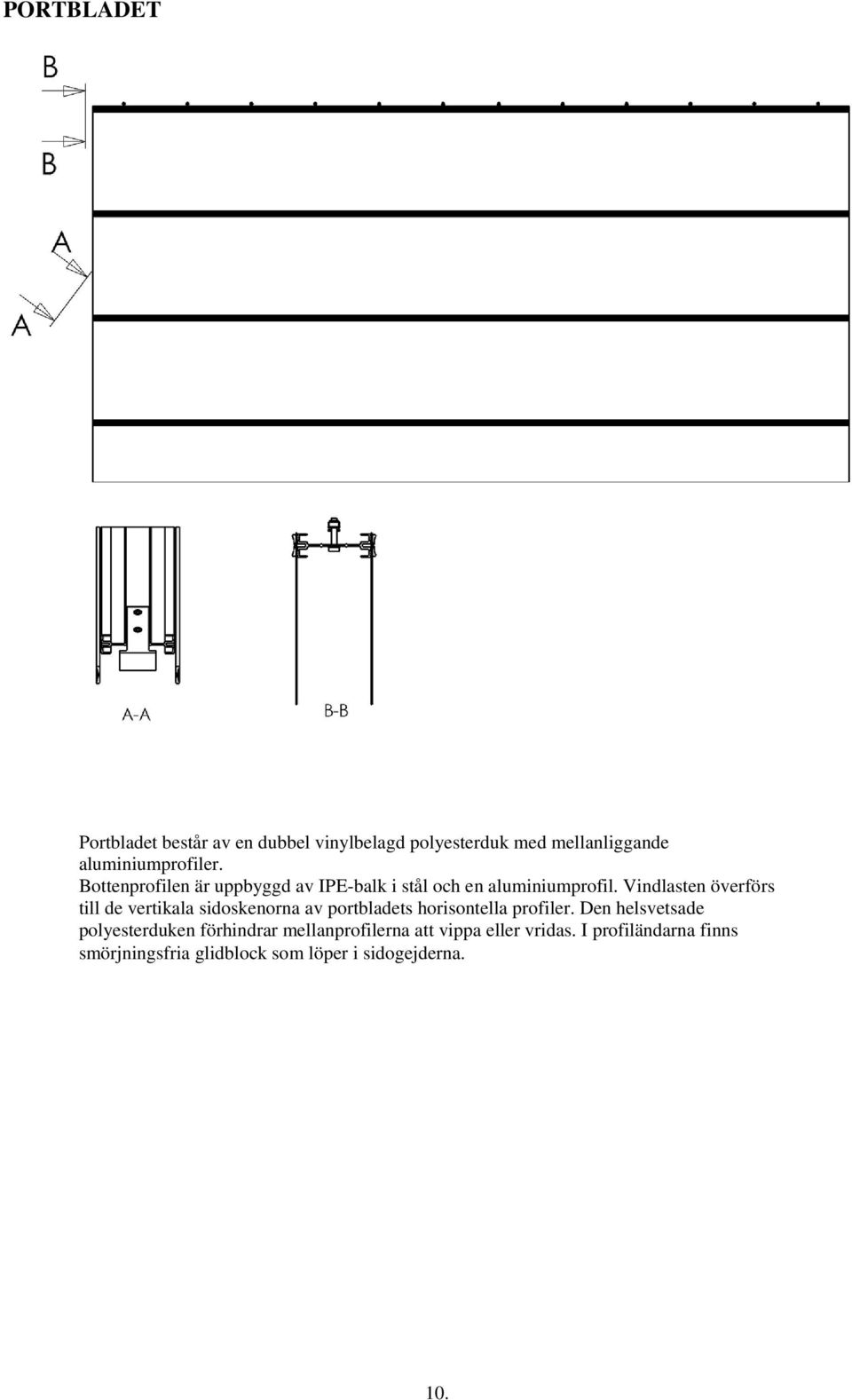 PORTBLADET

B

B

A

A

A-A

B-B

Portbladet består av en dubbel vinylbelagd polyesterduk med mellanliggande aluminiumprofiler.
Bottenprofilen är uppbyggd av IPE-balk i stål och en aluminiumprofil. Vindlasten överförs till de vertikala sidoskenorna av portbladets horisontella profiler. Den helsvetsade polyesterduken förhindrar mellanprofilerna att vippa eller vridas. I profiländarna finns smörjningsfria glidblock som löper i sidogejderna.

10.